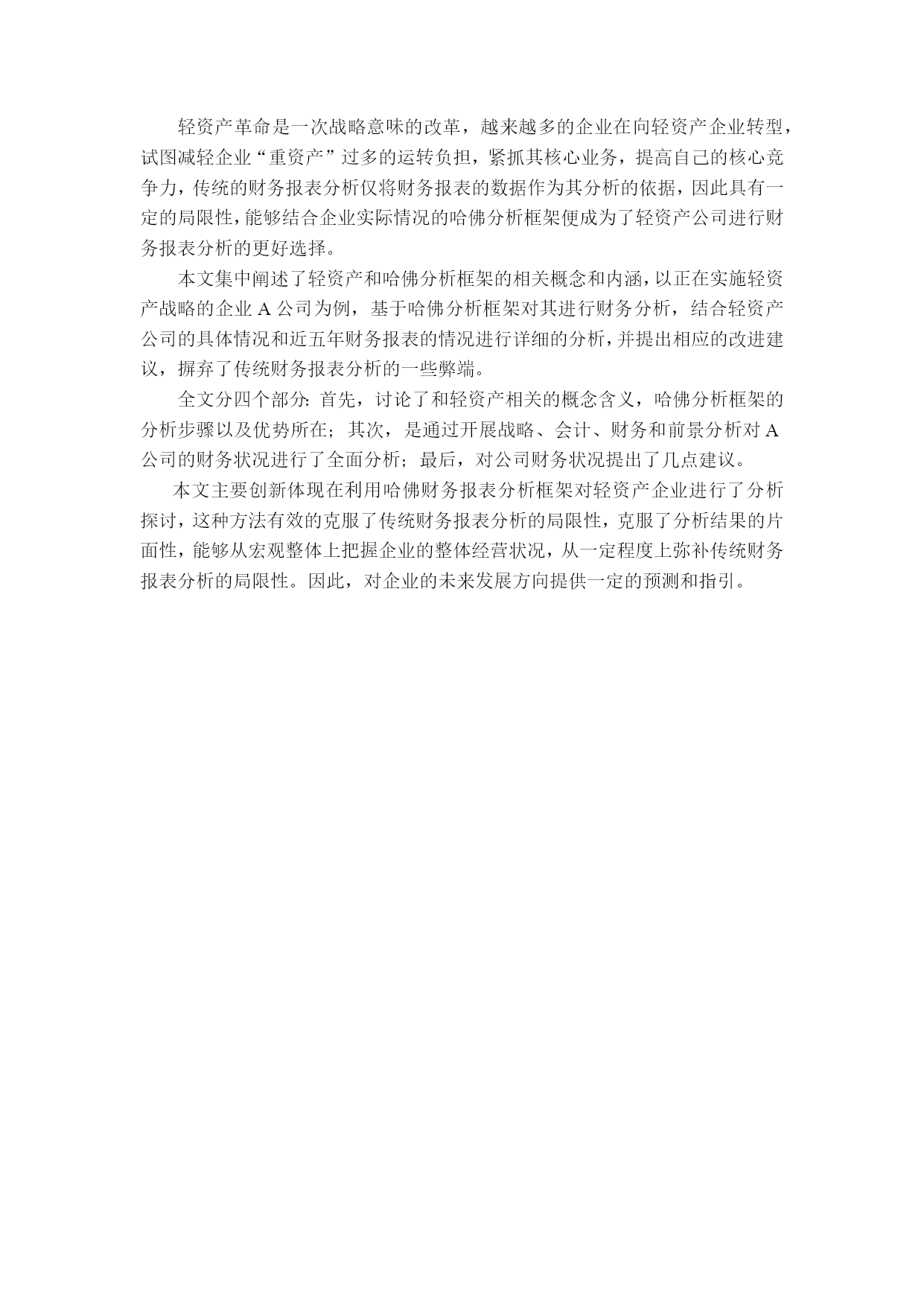 轻资产革命是一次战略意味的改革，越来越多的企业在向轻资产企业转型，试图减轻企业“重资产”过多的运转负担，紧抓其核心业务，提高自己的核心竞争力，传统的财务报表分析仅将财务报表的数据作为其分析的依据，因此具有一定的局限性，能够结合企业实际情况的哈佛分析框架便成为了轻资产公司进行财务报表分析的更好选择。

本文集中阐述了轻资产和哈佛分析框架的相关概念和内涵，以正在实施轻资产战略的企业 A 公司为例，基于哈佛分析框架对其进行财务分析，结合轻资产公司的具体情况和近五年财务报表的情况进行详细的分析，并提出相应的改进建议，摒弃了传统财务报表分析的一些弊端。

全文分四个部分：首先，讨论了和轻资产相关的概念含义，哈佛分析框架的分析步骤以及优势所在；其次，是通过开展战略、会计、财务和前景分析对 A 公司的财务状况进行了全面分析；最后，对公司财务状况提出了几点建议。

本文主要创新体现在利用哈佛财务报表分析框架对轻资产企业进行了分析探讨，这种方法有效的克服了传统财务报表分析的局限性，克服了分析结果的片面性，能够从宏观整体上把握企业的整体经营状况，从一定程度上弥补传统财务报表分析的局限性。因此，对企业的未来发展方向提供一定的预测和指引。